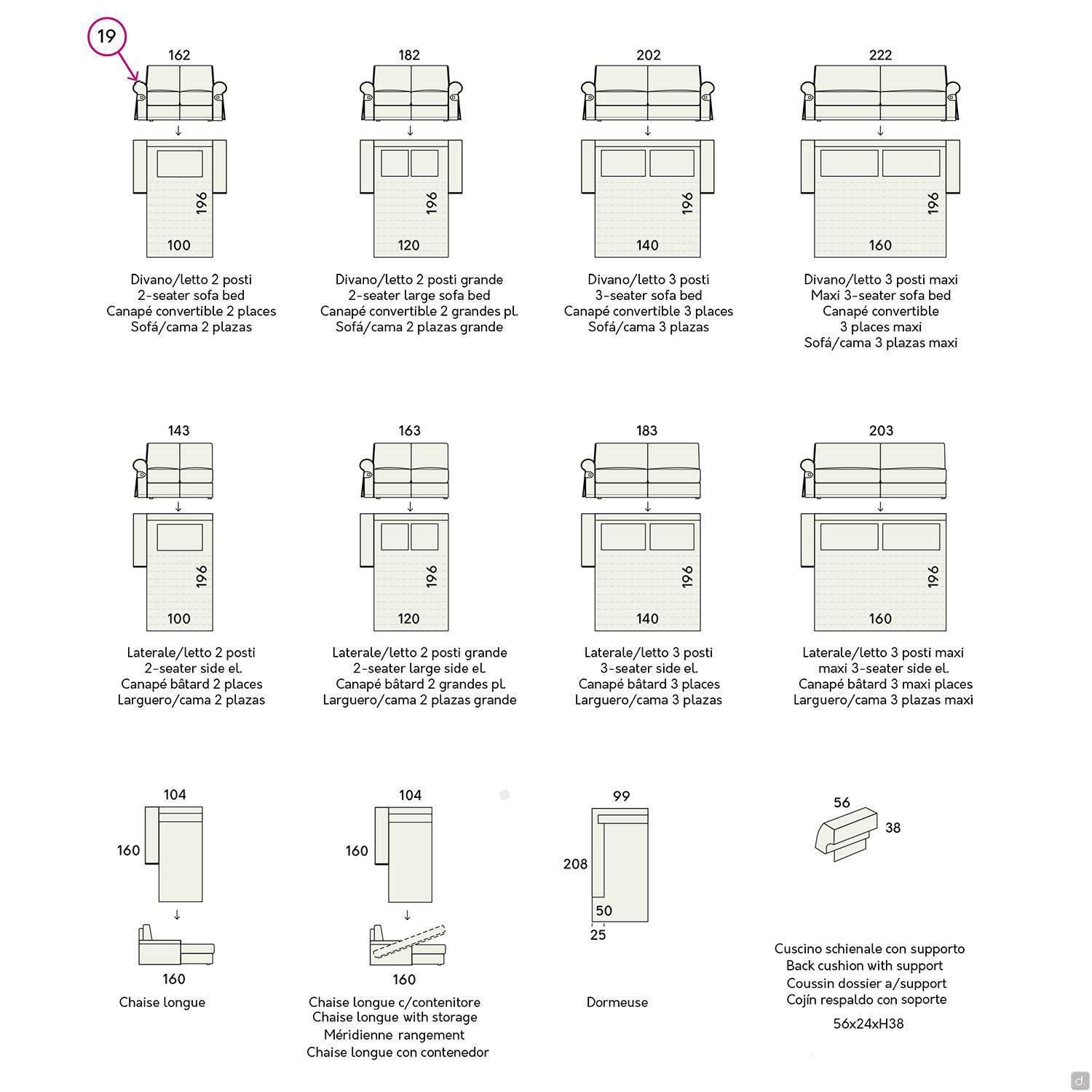 19

162

196

100

Divano/letto 2 posti
2-seater sofa bed
Canapé convertible 2 places
Sofá/cama 2 plazas

182

196

120

Divano/letto 2 posti grande
2-seater large sofa bed
Canapé convertible 2 grandes pl.
Sofá/cama 2 plazas grande

202

196

140

Divano/letto 3 posti
3-seater sofa bed
Canapé convertible 3 places
Sofá/cama 3 plazas

222

196

160

Divano/letto 3 posti maxi
Maxi 3-seater sofa bed
Canapé convertible
3 places maxi
Sofá/cama 3 plazas maxi

143

196

100

Laterale/letto 2 posti
2-seater side el.
Canapé bâtard 2 places
Larguero/cama 2 plazas

163

196

120

Laterale/letto 2 posti grande
2-seater large side el.
Canapé bâtard 2 grandes pl.
Larguero/cama 2 plazas grande

183

196

140

Laterale/letto 3 posti
3-seater side el.
Canapé bâtard 3 places
Larguero/cama 3 plazas

203

196

160

Laterale/letto 3 posti maxi
maxi 3-seater side el.
Canapé bâtard 3 maxi places
Larguero/cama 3 plazas maxi

104

160

160

Chaise longue

104

160

160

Chaise longue c/contenitore
Chaise longue with storage
Méridienne rangement
Chaise longue con contenedor

99

208

50

25

Dormeuse

56

38

Cuscino schienale con supporto
Back cushion with support
Coussin dossier a/support
Cojín respaldo con soporte
56x24xH38